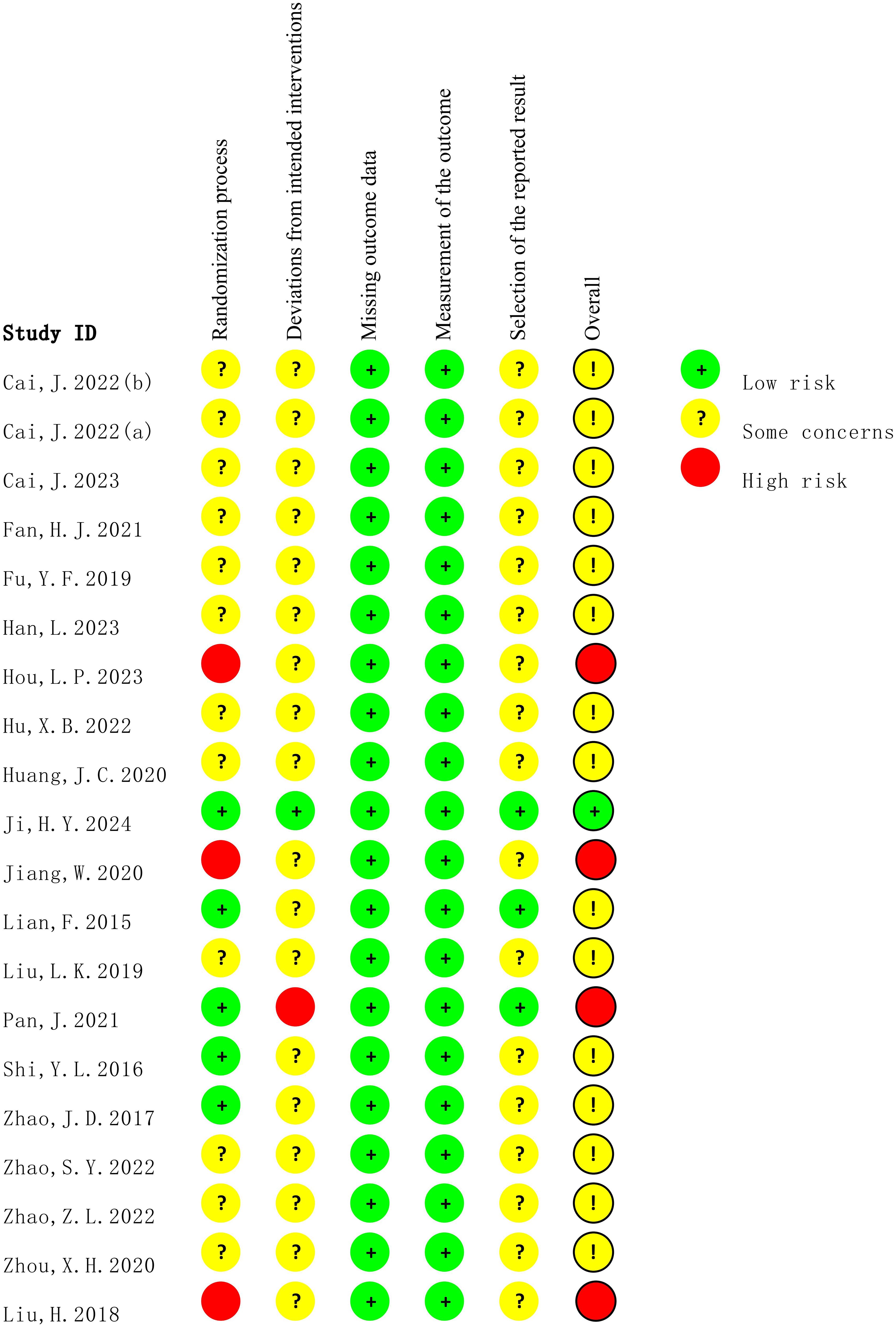 | Study ID | Randomization process | Deviations from intended interventions | Missing outcome data | Measurement of the outcome | Selection of the reported result | Overall |
|---|---|---|---|---|---|---|
| Cai, J. 2022(b) | ? | ? | + | + | ? | ! |
| Cai, J. 2022(a) | ? | ? | + | + | ? | ! |
| Cai, J. 2023 | ? | ? | + | + | ? | ! |
| Fan, H. J. 2021 | ? | ? | + | + | ? | ! |
| Fu, Y. F. 2019 | ? | ? | + | + | ? | ! |
| Han, L. 2023 | ? | ? | + | + | ? | ! |
| Hou, L. P. 2023 | | ? | + | + | ? | |
| Hu, X. B. 2022 | ? | ? | + | + | ? | ! |
| Huang, J. C. 2020 | ? | ? | + | + | ? | ! |
| Ji, H. Y. 2024 | + | + | + | + | + | + |
| Jiang, W. 2020 | | ? | + | + | ? | |
| Lian, F. 2015 | + | ? | + | + | + | ! |
| Liu, L. K. 2019 | ? | ? | + | + | ? | ! |
| Pan, J. 2021 | + | | + | + | + | |
| Shi, Y. L. 2016 | + | ? | + | + | ? | ! |
| Zhao, J. D. 2017 | + | ? | + | + | ? | ! |
| Zhao, S. Y. 2022 | ? | ? | + | + | ? | ! |
| Zhao, Z. L. 2022 | ? | ? | + | + | ? | ! |
| Zhou, X. H. 2020 | ? | ? | + | + | ? | ! |
| Liu, H. 2018 | | ? | + | + | ? | |

+ Low risk
? Some concerns
High risk